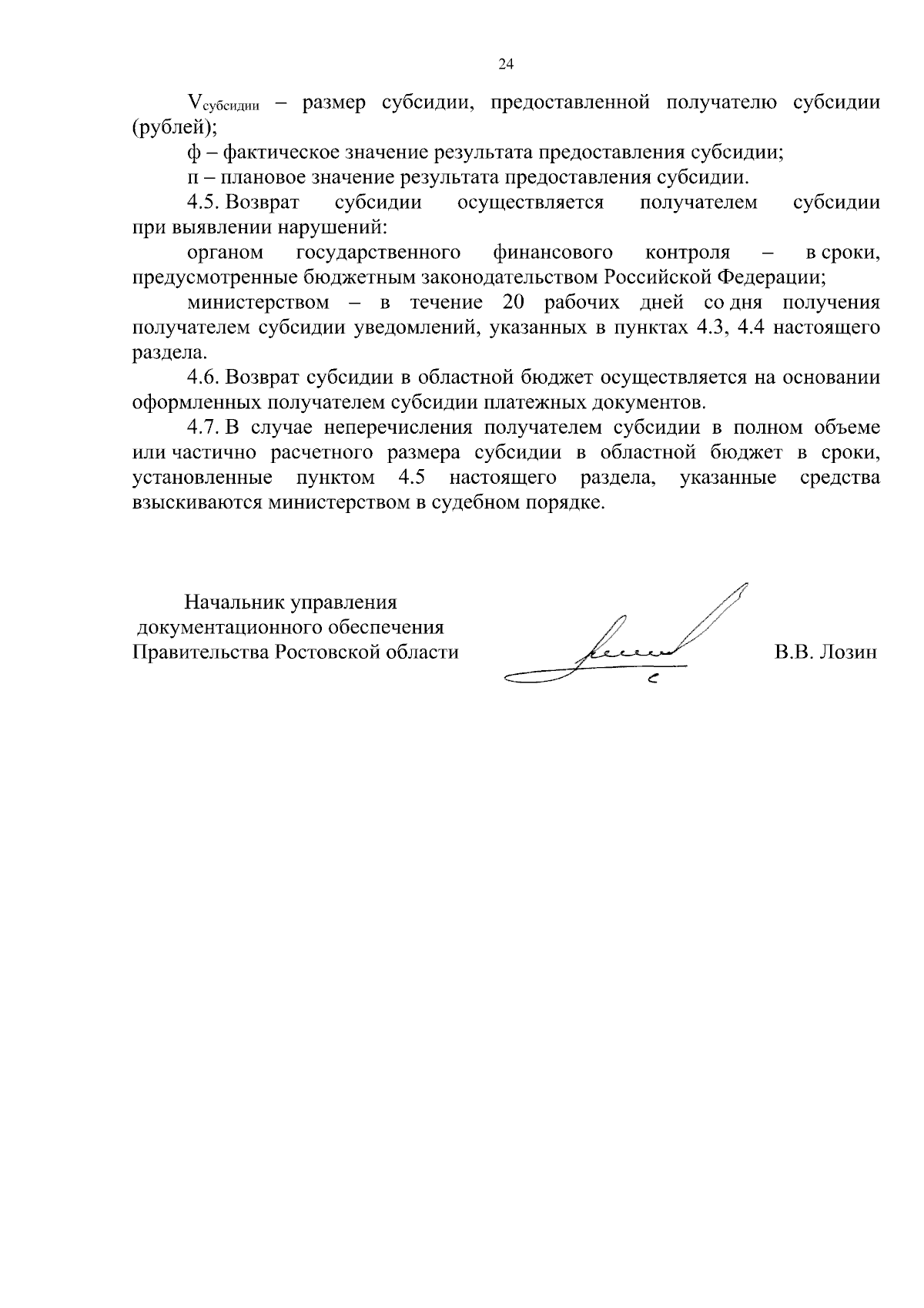 24

$V_{субсидии}$ – размер субсидии, предоставленной получателю субсидии (рублей);

ф – фактическое значение результата предоставления субсидии;

п – плановое значение результата предоставления субсидии.

4.5. Возврат субсидии осуществляется получателем субсидии при выявлении нарушений:

органом государственного финансового контроля – в сроки, предусмотренные бюджетным законодательством Российской Федерации;

министерством – в течение 20 рабочих дней со дня получения получателем субсидии уведомлений, указанных в пунктах 4.3, 4.4 настоящего раздела.

4.6. Возврат субсидии в областной бюджет осуществляется на основании оформленных получателем субсидии платежных документов.

4.7. В случае неперечисления получателем субсидии в полном объеме или частично расчетного размера субсидии в областной бюджет в сроки, установленные пунктом 4.5 настоящего раздела, указанные средства взыскиваются министерством в судебном порядке.

Начальник управления документационного обеспечения Правительства Ростовской области

В.В. Лозин